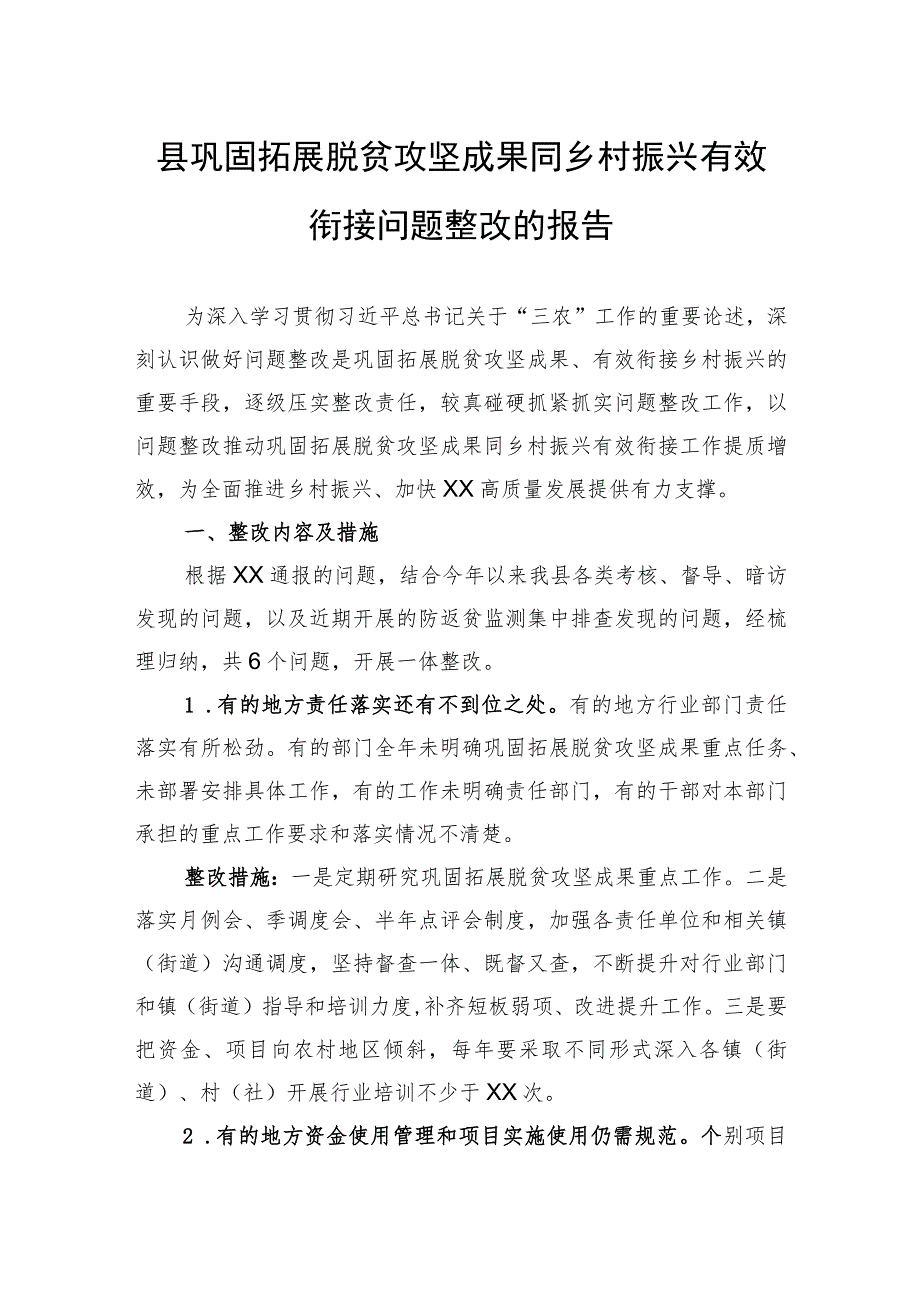 县巩固拓展脱贫攻坚成果同乡村振兴有效衔接问题整改的报告

为深入学习贯彻习近平总书记关于“三农”工作的重要论述，深刻认识做好问题整改是巩固拓展脱贫攻坚成果、有效衔接乡村振兴的重要手段，逐级压实整改责任，较真碰硬抓紧抓实问题整改工作，以问题整改推动巩固拓展脱贫攻坚成果同乡村振兴有效衔接工作提质增效，为全面推进乡村振兴、加快XX高质量发展提供有力支撑。

一、整改内容及措施

根据XX通报的问题，结合今年以来我县各类考核、督导、暗访发现的问题，以及近期开展的防返贫监测集中排查发现的问题，经梳理归纳，共6个问题，开展一体整改。

1．有的地方责任落实还有不到位之处。有的地方行业部门责任落实有所松劲。有的部门全年未明确巩固拓展脱贫攻坚成果重点任务、未部署安排具体工作，有的工作未明确责任部门，有的干部对本部门承担的重点工作要求和落实情况不清楚。

整改措施：一是定期研究巩固拓展脱贫攻坚成果重点工作。二是落实月例会、季调度会、半年点评会制度，加强各责任单位和相关镇（街道）沟通调度，坚持督查一体、既督又查，不断提升对行业部门和镇（街道）指导和培训力度，补齐短板弱项、改进提升工作。三是要把资金、项目向农村地区倾斜，每年要采取不同形式深入各镇（街道）、村（社）开展行业培训不少于XX次。

2．有的地方资金使用管理和项目实施使用仍需规范。个别项目